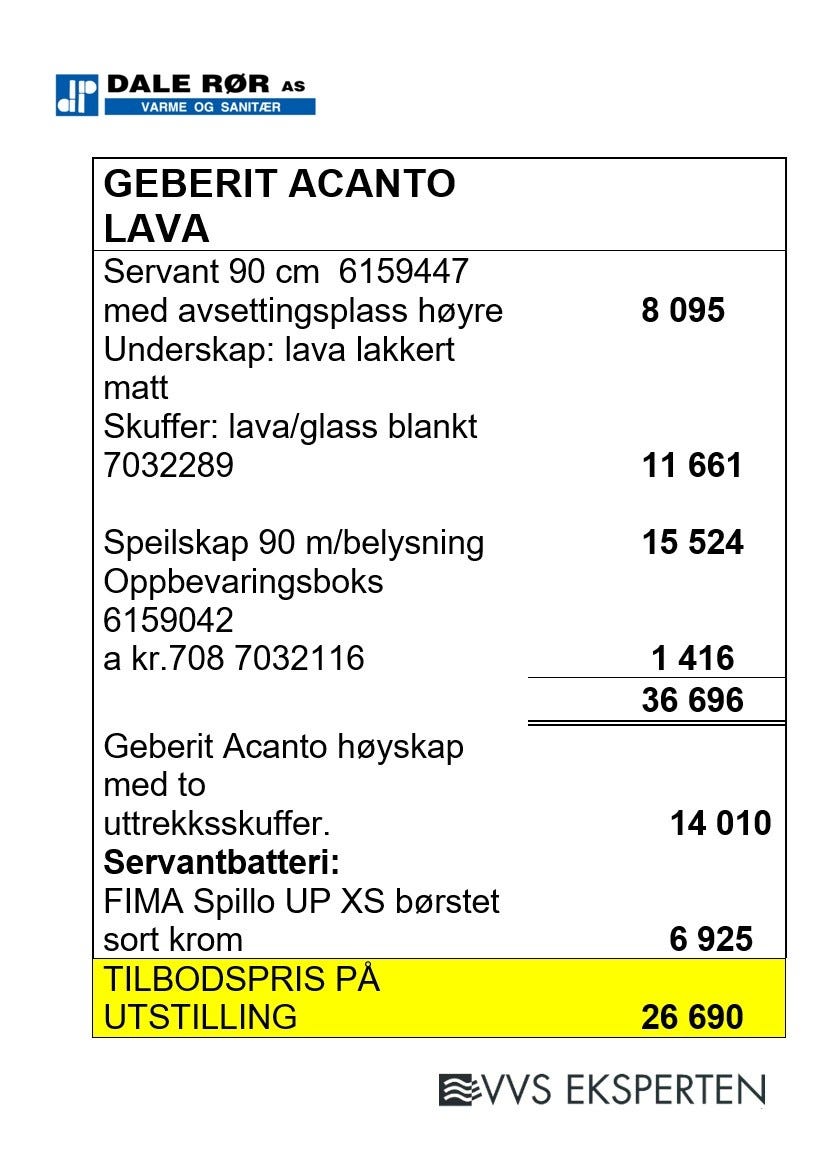 DALE RØR AS
VARME OG SANITÆR

| GEBERIT ACANTO LAVA | |
|---|---|
| Servant 90 cm 6159447 med avsettingsplass høyre | **8 095** |
| Underskap: lava lakkert matt Skuffer: lava/glass blankt 7032289 | **11 661** |
| Speilskap 90 m/belysning | **15 524** |
| Oppbevaringsboks 6159042 a kr.708 7032116 | **1 416** |
| | **36 696** |
| Geberit Acanto høyskap med to uttrekksskuffer. | **14 010** |
| **Servantbatteri:** FIMA Spillo UP XS børstet sort krom | **6 925** |
| TILBODSPRIS PÅ UTSTILLING | **26 690** |

VVS EKSPERTEN